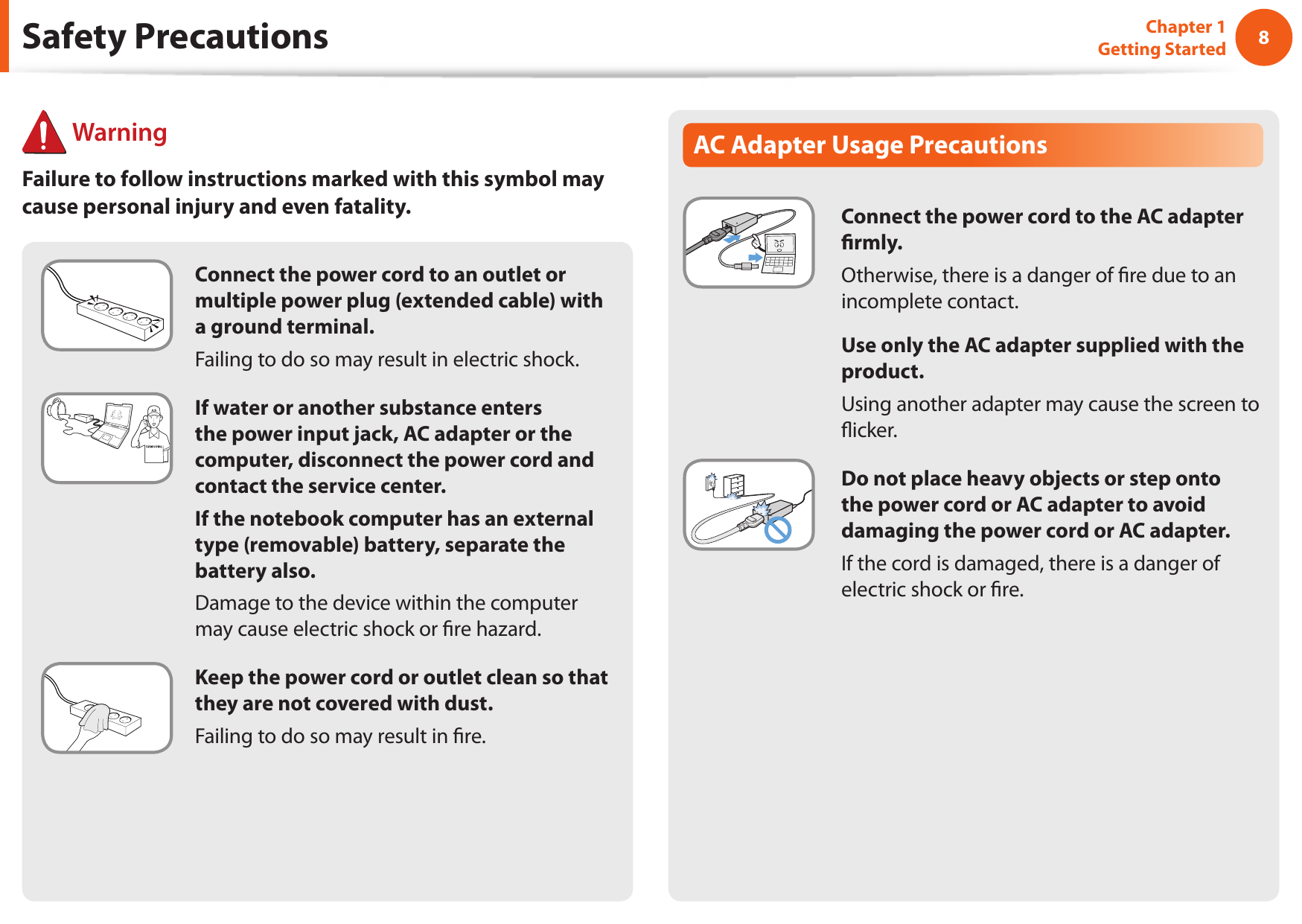 Safety Precautions

Chapter 1
Getting Started

8

Warning

Failure to follow instructions marked with this symbol may cause personal injury and even fatality.

Connect the power cord to an outlet or multiple power plug (extended cable) with a ground terminal.

Failing to do so may result in electric shock.

If water or another substance enters the power input jack, AC adapter or the computer, disconnect the power cord and contact the service center.

If the notebook computer has an external type (removable) battery, separate the battery also.

Damage to the device within the computer may cause electric shock or fire hazard.

Keep the power cord or outlet clean so that they are not covered with dust.

Failing to do so may result in fire.

AC Adapter Usage Precautions

Connect the power cord to the AC adapter firmly.

Otherwise, there is a danger of fire due to an incomplete contact.

Use only the AC adapter supplied with the product.

Using another adapter may cause the screen to flicker.

Do not place heavy objects or step onto the power cord or AC adapter to avoid damaging the power cord or AC adapter.

If the cord is damaged, there is a danger of electric shock or fire.